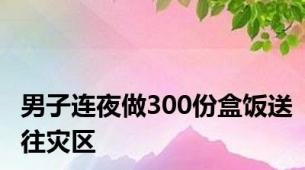 男子连夜做300份盒饭送往灾区